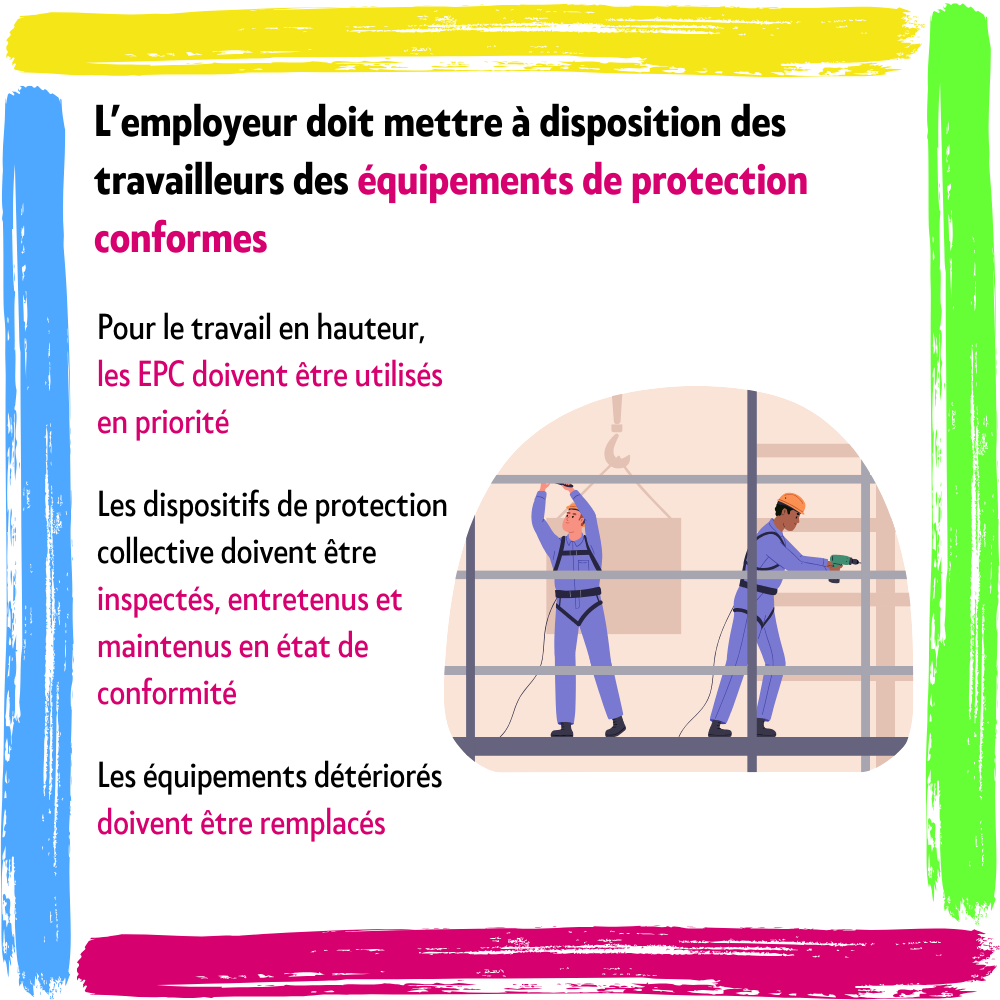 L'employeur doit mettre à disposition des travailleurs des équipements de protection conformes

Pour le travail en hauteur, les EPC doivent être utilisés en priorité

Les dispositifs de protection collective doivent être inspectés, entretenus et maintenus en état de conformité

Les équipements détériorés doivent être remplacés